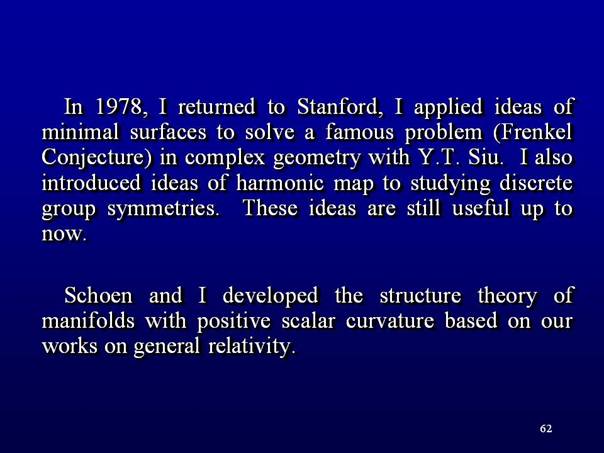 In 1978, I returned to Stanford, I applied ideas of minimal surfaces to solve a famous problem (Frenkel Conjecture) in complex geometry with Y.T. Siu. I also introduced ideas of harmonic map to studying discrete group symmetries. These ideas are still useful up to now.

Schoen and I developed the structure theory of manifolds with positive scalar curvature based on our works on general relativity.

62